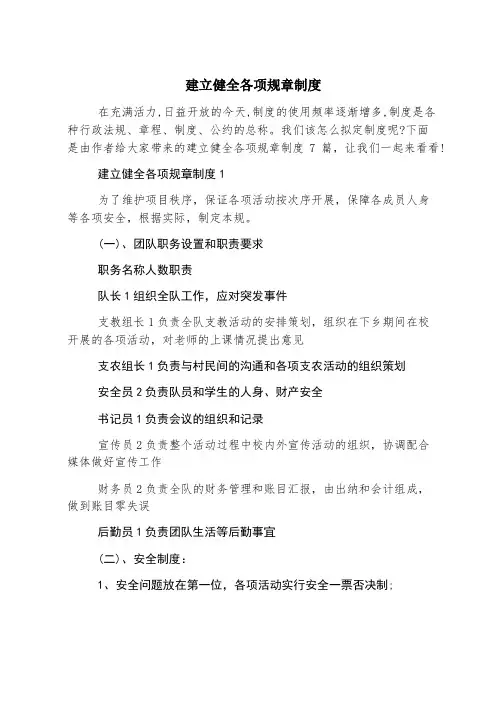 建立健全各项规章制度

在充满活力,日益开放的今天,制度的使用频率逐渐增多,制度是各种行政法规、章程、制度、公约的总称。我们该怎么拟定制度呢?下面是由作者给大家带来的建立健全各项规章制度 7 篇，让我们一起来看看!

建立健全各项规章制度 1

为了维护项目秩序，保证各项活动按次序开展，保障各成员人身等各项安全，根据实际，制定本规。

(一)、团队职务设置和职责要求

职务名称人数职责

队长 1 组织全队工作，应对突发事件

支教组长 1 负责全队支教活动的安排策划，组织在下乡期间在校开展的各项活动，对老师的上课情况提出意见

支农组长 1 负责与村民间的沟通和各项支农活动的组织策划

安全员 2 负责队员和学生的人身、财产安全

书记员 1 负责会议的组织和记录

宣传员 2 负责整个活动过程中校内外宣传活动的组织，协调配合媒体做好宣传工作

财务员 2 负责全队的财务管理和账目汇报，由出纳和会计组成，做到账目零失误

后勤员 1 负责团队生活等后勤事宜

(二)、安全制度：

1、安全问题放在第一位，各项活动实行安全一票否决制;